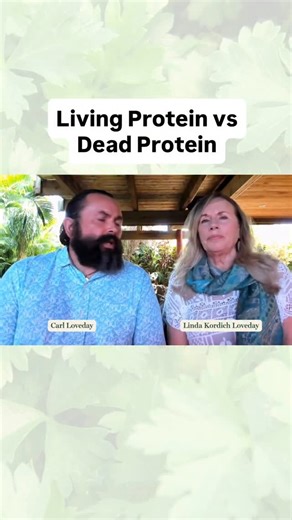 Living Protein vs Dead Protein

Carl Loveday

Linda Kordich Loveday